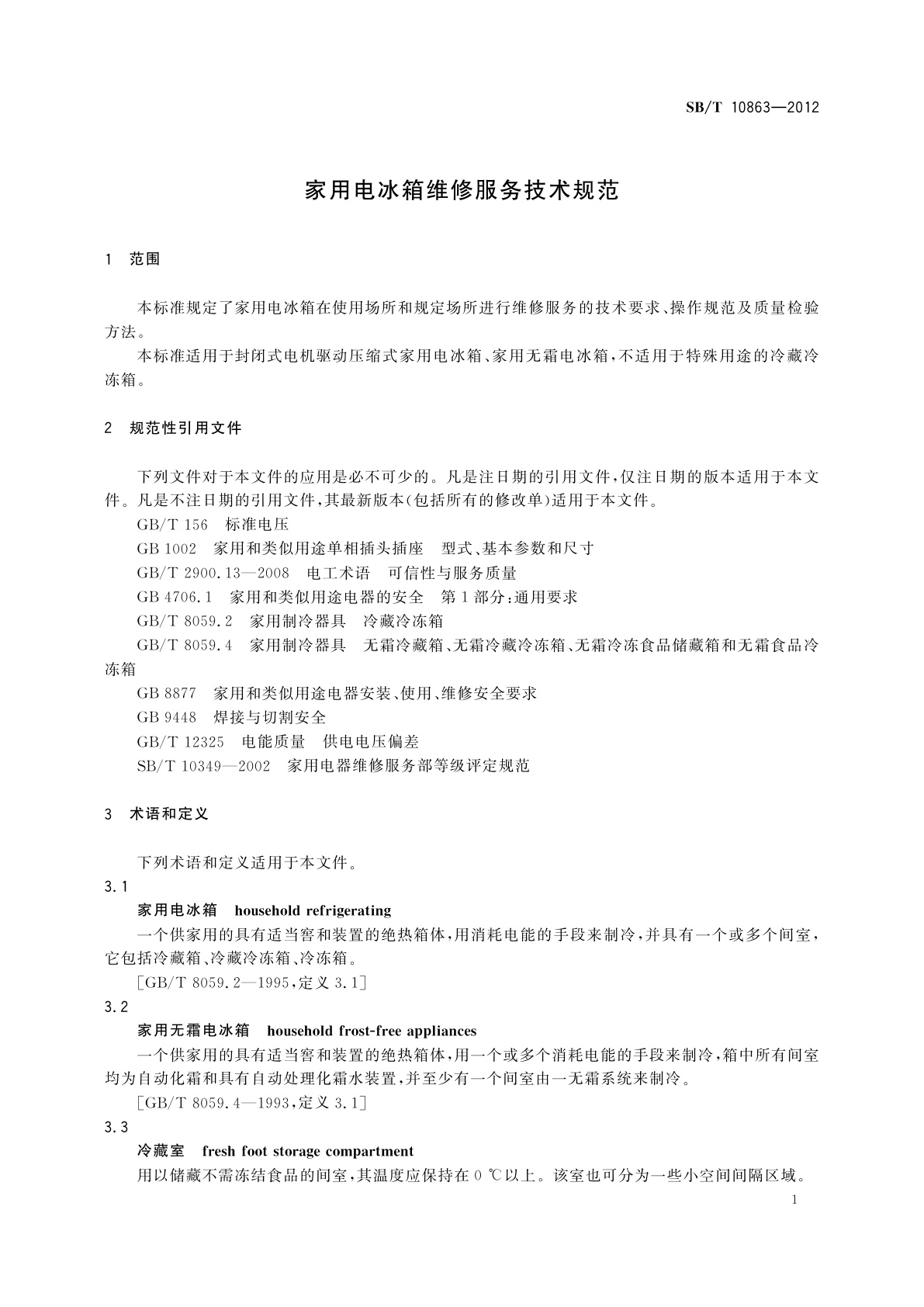 SB/T 10863—2012

家用电冰箱维修服务技术规范

1 范围

本标准规定了家用电冰箱在使用场所和规定场所进行维修服务的技术要求、操作规范及质量检验方法。

本标准适用于封闭式电机驱动压缩式家用电冰箱、家用无霜电冰箱，不适用于特殊用途的冷藏冷冻箱。

2 规范性引用文件

下列文件对于本文件的应用是必不可少的。凡是注日期的引用文件，仅注日期的版本适用于本文件。凡是不注日期的引用文件，其最新版本(包括所有的修改单)适用于本文件。

GB/T 156 标准电压

GB 1002 家用和类似用途单相插头插座 型式、基本参数和尺寸

GB/T 2900.13—2008 电工术语 可信性与服务质量

GB 4706.1 家用和类似用途电器的安全 第1部分：通用要求

GB/T 8059.2 家用制冷器具 冷藏冷冻箱

GB/T 8059.4 家用制冷器具 无霜冷藏箱、无霜冷藏冷冻箱、无霜冷冻食品储藏箱和无霜食品冷冻箱

GB 8877 家用和类似用途电器安装、使用、维修安全要求

GB 9448 焊接与切割安全

GB/T 12325 电能质量 供电电压偏差

SB/T 10349—2002 家用电器维修服务部等级评定规范

3 术语和定义

下列术语和定义适用于本文件。

3.1

家用电冰箱 household refrigerating

一个供家用的具有适当容和装置的绝热箱体，用消耗电能的手段来制冷，并具有一个或多个间室，它包括冷藏箱、冷藏冷冻箱、冷冻箱。

[GB/T 8059.2—1995，定义 3.1]

3.2

家用无霜电冰箱 household frost-free appliances

一个供家用的具有适当容和装置的绝热箱体，用一个或多个消耗电能的手段来制冷，箱中所有间室均为自动化霜和具有自动处理化霜水装置，并至少有一个间室由一无霜系统来制冷。

[GB/T 8059.4—1993，定义 3.1]

3.3

冷藏室 fresh foot storage compartment

用以储藏不需冻结食品的间室，其温度应保持在 0 ℃以上。该室也可分为一些小空间间隔区域。

1